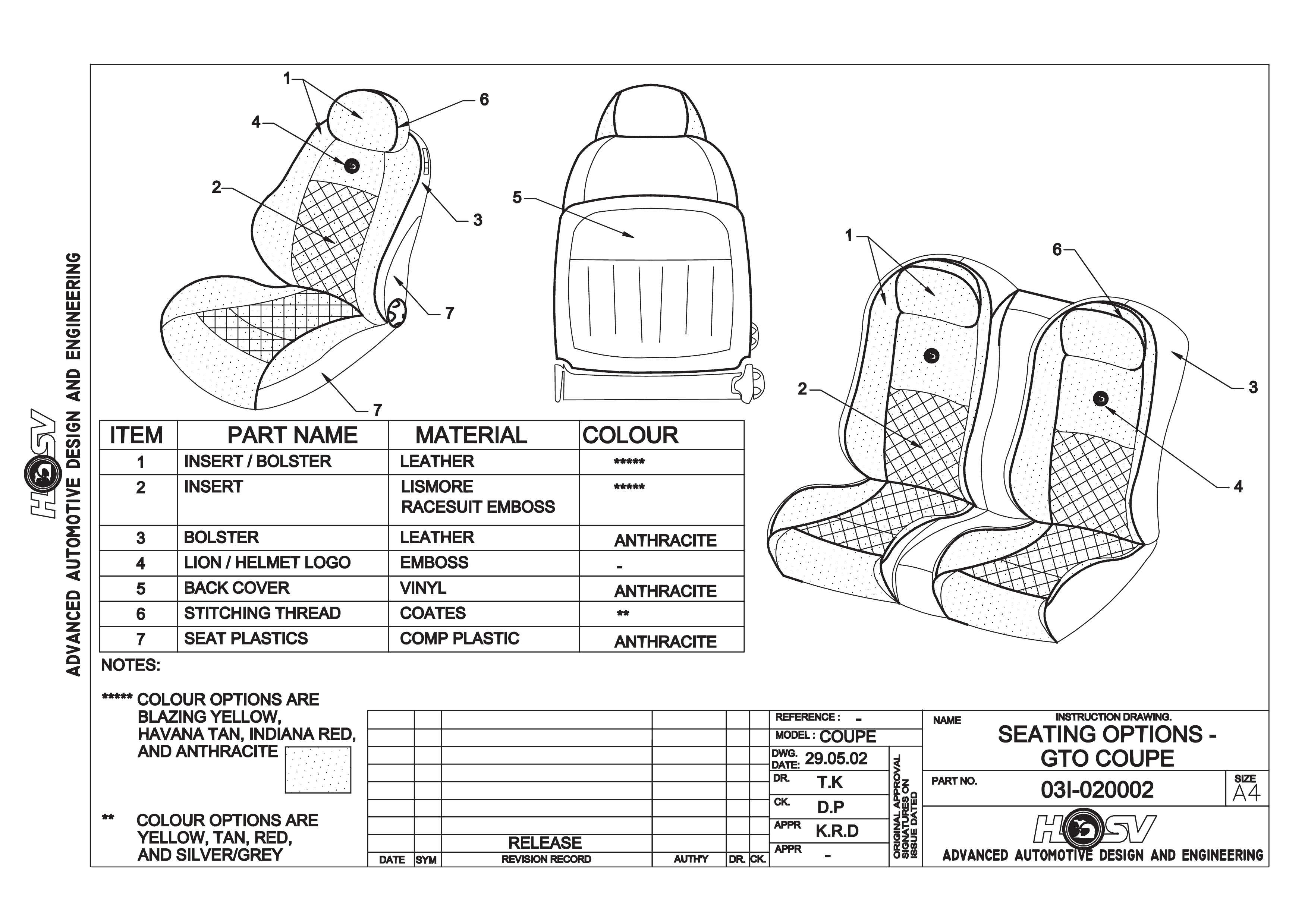 HSV
ADVANCED AUTOMOTIVE DESIGN AND ENGINEERING

1
6
4
2
3
7
7
5
1
6
2
3
4

| ITEM | PART NAME | MATERIAL | COLOUR |
|---|---|---|---|
| 1 | INSERT / BOLSTER | LEATHER | ***** |
| 2 | INSERT | LISMORE RACESUIT EMBOSS | ***** |
| 3 | BOLSTER | LEATHER | ANTHRACITE |
| 4 | LION / HELMET LOGO | EMBOSS | - |
| 5 | BACK COVER | VINYL | ANTHRACITE |
| 6 | STITCHING THREAD | COATES | ** |
| 7 | SEAT PLASTICS | COMP PLASTIC | ANTHRACITE |

NOTES:

***** COLOUR OPTIONS ARE BLAZING YELLOW, HAVANA TAN, INDIANA RED, AND ANTHRACITE

** COLOUR OPTIONS ARE YELLOW, TAN, RED, AND SILVER/GREY

RELEASE
DATE SYM REVISION RECORD AUTH'Y DR. CK.

REFERENCE : -
MODEL : COUPE
DWG. DATE: 29.05.02
DR. T.K
CK. D.P
APPR K.R.D
APPR -
ORIGINAL APPROVAL SIGNATURES ON ISSUE DATED

NAME INSTRUCTION DRAWING.
SEATING OPTIONS - GTO COUPE
PART NO. 03I-020002
SIZE A4
HSV
ADVANCED AUTOMOTIVE DESIGN AND ENGINEERING